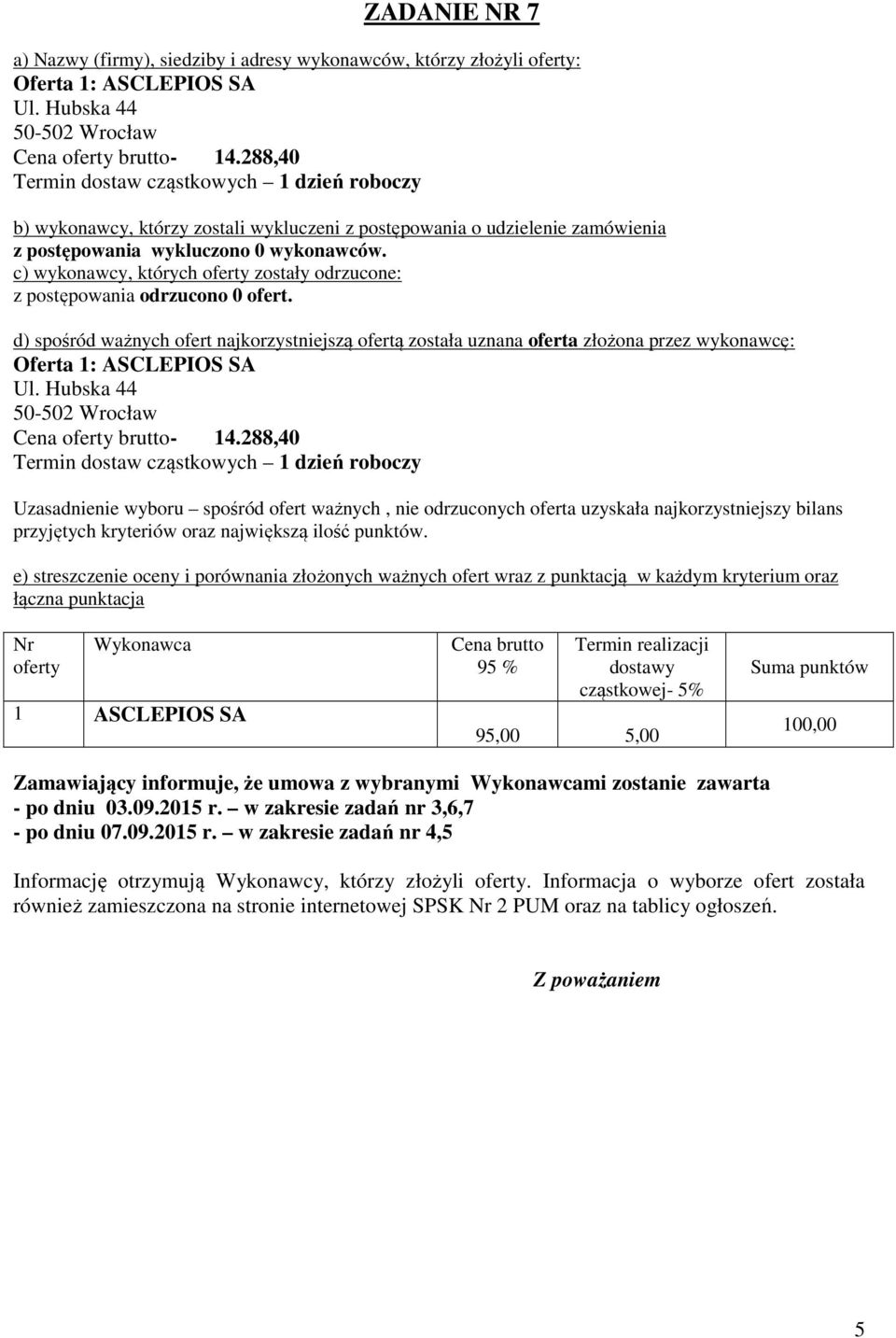 ZADANIE NR 7

a) Nazwy (firmy), siedziby i adresy wykonawców, którzy złożyli oferty:
Oferta 1: ASCLEPIOS SA
Ul. Hubska 44
50-502 Wrocław
Cena oferty brutto- 14.288,40
Termin dostaw cząstkowych – 1 dzień roboczy

b) wykonawcy, którzy zostali wykluczeni z postępowania o udzielenie zamówienia
z postępowania wykluczono 0 wykonawców.
c) wykonawcy, których oferty zostały odrzucone:
z postępowania odrzucono 0 ofert.

d) spośród ważnych ofert najkorzystniejszą ofertą została uznana oferta złożona przez wykonawcę:
Oferta 1: ASCLEPIOS SA
Ul. Hubska 44
50-502 Wrocław
Cena oferty brutto- 14.288,40
Termin dostaw cząstkowych – 1 dzień roboczy

Uzasadnienie wyboru – spośród ofert ważnych , nie odrzuconych oferta uzyskała najkorzystniejszy bilans przyjętych kryteriów oraz największą ilość punktów.

e) streszczenie oceny i porównania złożonych ważnych ofert wraz z punktacją w każdym kryterium oraz łączna punktacja

| Nr oferty | Wykonawca | Cena brutto 95 % | Termin realizacji dostawy cząstkowej- 5% | Suma punktów |
|---|---|---|---|---|
| 1 | ASCLEPIOS SA | 95,00 | 5,00 | 100,00 |

Zamawiający informuje, że umowa z wybranymi Wykonawcami zostanie zawarta
- po dniu 03.09.2015 r. – w zakresie zadań nr 3,6,7
- po dniu 07.09.2015 r. – w zakresie zadań nr 4,5

Informację otrzymują Wykonawcy, którzy złożyli oferty. Informacja o wyborze ofert została również zamieszczona na stronie internetowej SPSK Nr 2 PUM oraz na tablicy ogłoszeń.

Z poważaniem

5